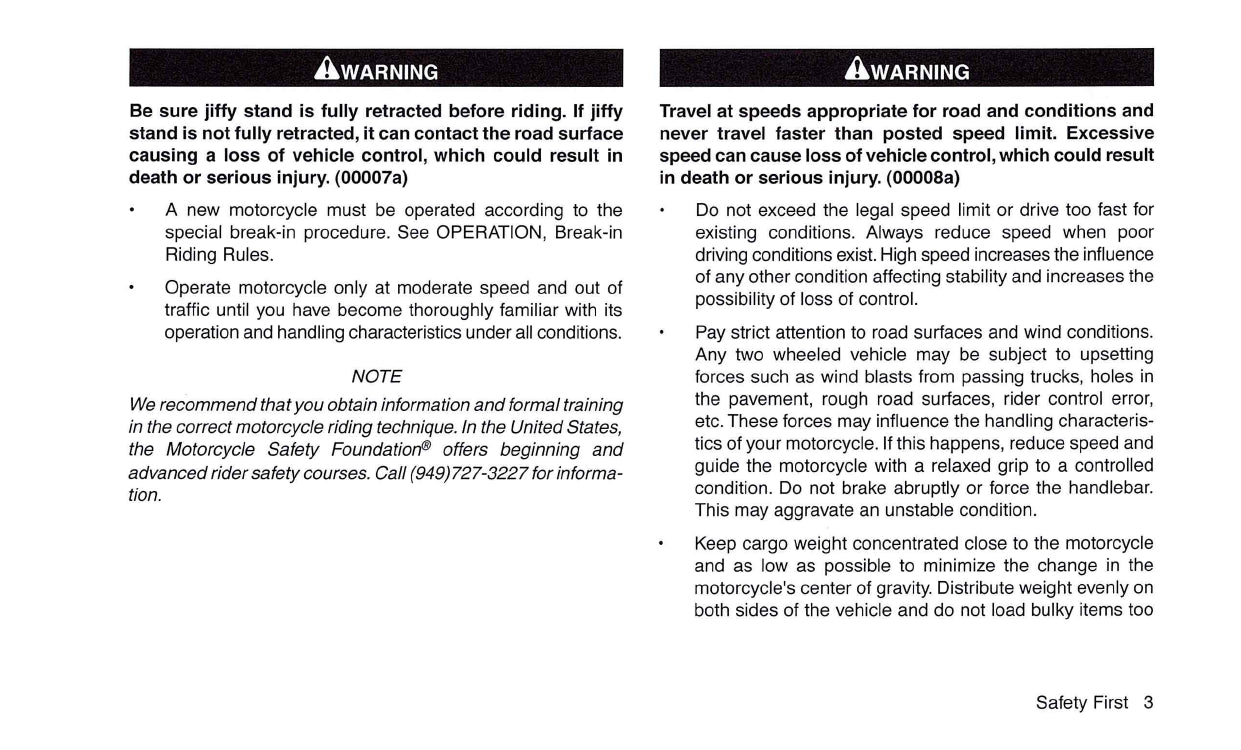 WARNING

Be sure jiffy stand is fully retracted before riding. If jiffy stand is not fully retracted, it can contact the road surface causing a loss of vehicle control, which could result in death or serious injury. (00007a)

• A new motorcycle must be operated according to the special break-in procedure. See OPERATION, Break-in Riding Rules.

• Operate motorcycle only at moderate speed and out of traffic until you have become thoroughly familiar with its operation and handling characteristics under all conditions.

NOTE

We recommend that you obtain information and formal training in the correct motorcycle riding technique. In the United States, the Motorcycle Safety Foundation® offers beginning and advanced rider safety courses. Call (949)727-3227 for information.

WARNING

Travel at speeds appropriate for road and conditions and never travel faster than posted speed limit. Excessive speed can cause loss of vehicle control, which could result in death or serious injury. (00008a)

• Do not exceed the legal speed limit or drive too fast for existing conditions. Always reduce speed when poor driving conditions exist. High speed increases the influence of any other condition affecting stability and increases the possibility of loss of control.

• Pay strict attention to road surfaces and wind conditions. Any two wheeled vehicle may be subject to upsetting forces such as wind blasts from passing trucks, holes in the pavement, rough road surfaces, rider control error, etc. These forces may influence the handling characteristics of your motorcycle. If this happens, reduce speed and guide the motorcycle with a relaxed grip to a controlled condition. Do not brake abruptly or force the handlebar. This may aggravate an unstable condition.

• Keep cargo weight concentrated close to the motorcycle and as low as possible to minimize the change in the motorcycle's center of gravity. Distribute weight evenly on both sides of the vehicle and do not load bulky items too

Safety First 3